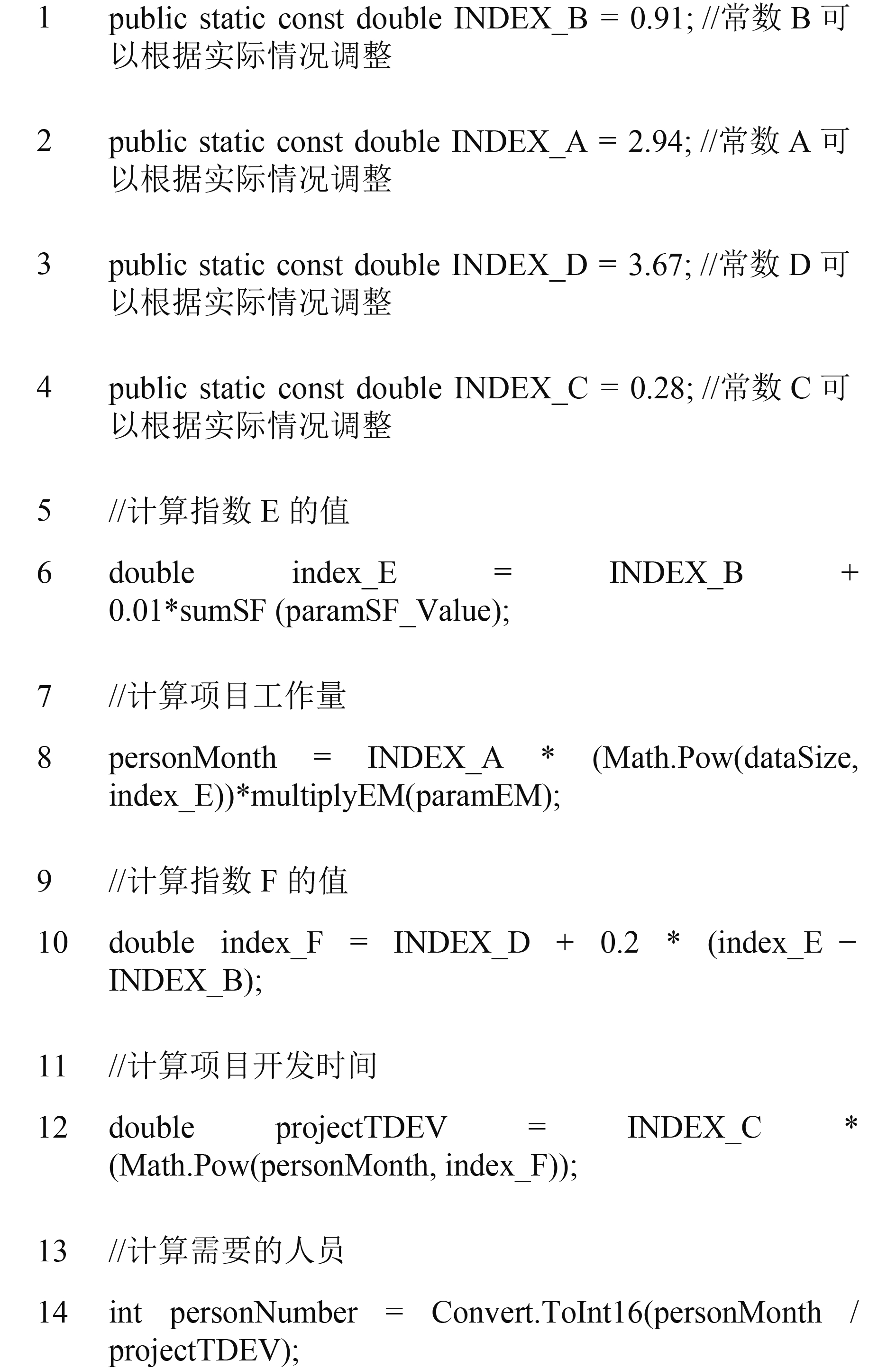 1 public static const double INDEX_B = 0.91; //常数 B 可以根据实际情况调整

2 public static const double INDEX_A = 2.94; //常数 A 可以根据实际情况调整

3 public static const double INDEX_D = 3.67; //常数 D 可以根据实际情况调整

4 public static const double INDEX_C = 0.28; //常数 C 可以根据实际情况调整

5 //计算指数 E 的值

6 double index_E = INDEX_B + 0.01*sumSF (paramSF_Value);

7 //计算项目工作量

8 personMonth = INDEX_A * (Math.Pow(dataSize, index_E))*multiplyEM(paramEM);

9 //计算指数 F 的值

10 double index_F = INDEX_D + 0.2 * (index_E − INDEX_B);

11 //计算项目开发时间

12 double projectTDEV = INDEX_C * (Math.Pow(personMonth, index_F));

13 //计算需要的人员

14 int personNumber = Convert.ToInt16(personMonth / projectTDEV);